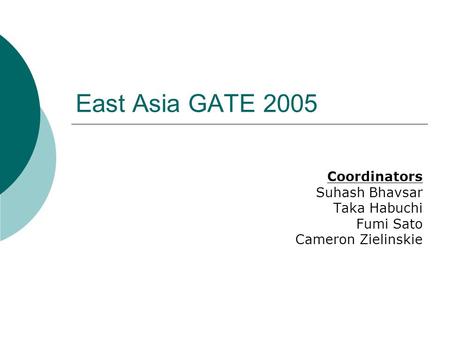 East Asia GATE 2005

Coordinators
Suhash Bhavsar
Taka Habuchi
Fumi Sato
Cameron Zielinskie